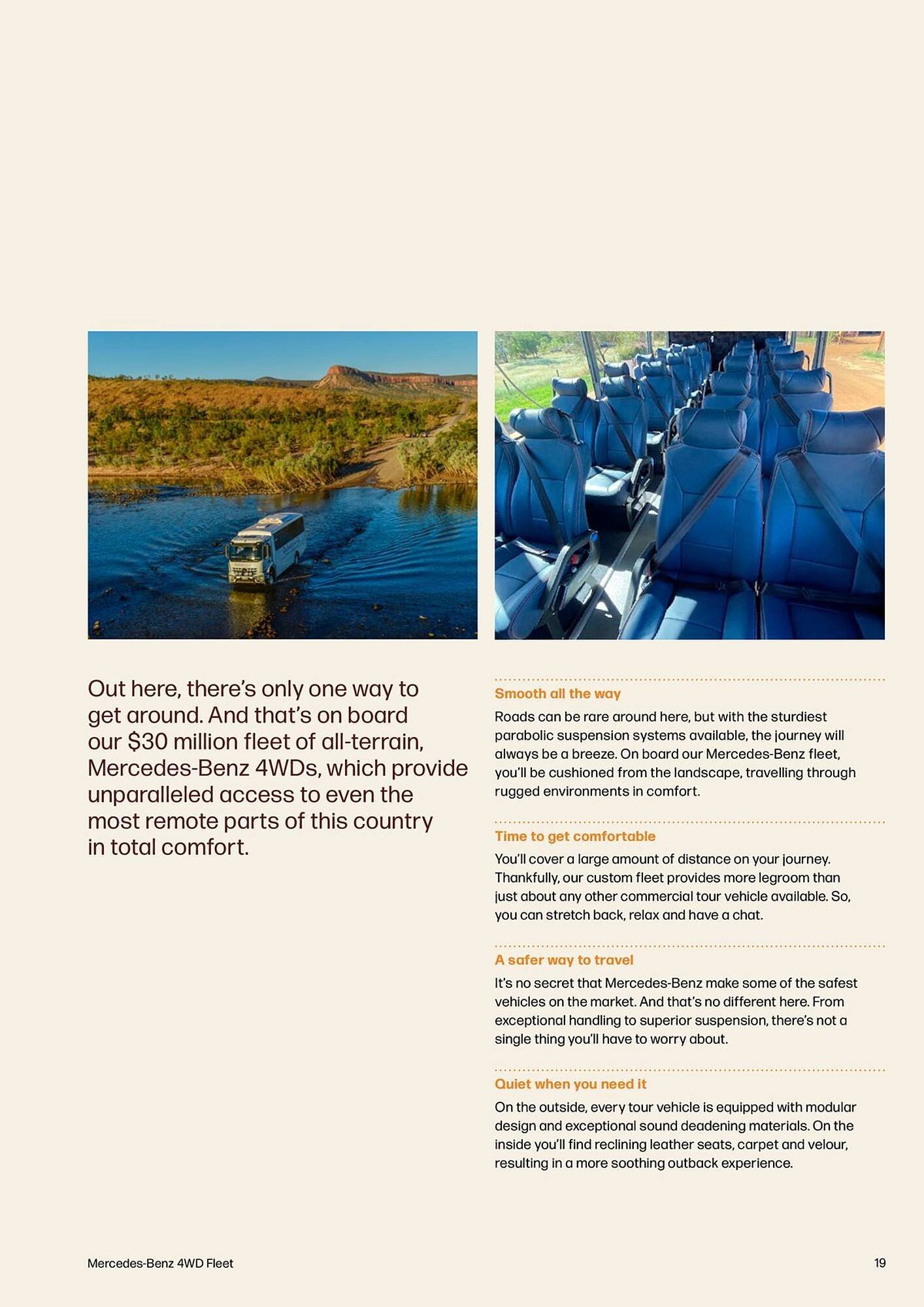 Out here, there's only one way to get around. And that's on board our \$30 million fleet of all-terrain, Mercedes-Benz 4WDs, which provide unparalleled access to even the most remote parts of this country in total comfort.

Smooth all the way

Roads can be rare around here, but with the sturdiest parabolic suspension systems available, the journey will always be a breeze. On board our Mercedes-Benz fleet, you'll be cushioned from the landscape, travelling through rugged environments in comfort.

Time to get comfortable

You'll cover a large amount of distance on your journey. Thankfully, our custom fleet provides more legroom than just about any other commercial tour vehicle available. So, you can stretch back, relax and have a chat.

A safer way to travel

It's no secret that Mercedes-Benz make some of the safest vehicles on the market. And that's no different here. From exceptional handling to superior suspension, there's not a single thing you'll have to worry about.

Quiet when you need it

On the outside, every tour vehicle is equipped with modular design and exceptional sound deadening materials. On the inside you'll find reclining leather seats, carpet and velour, resulting in a more soothing outback experience.

Mercedes-Benz 4WD Fleet

19